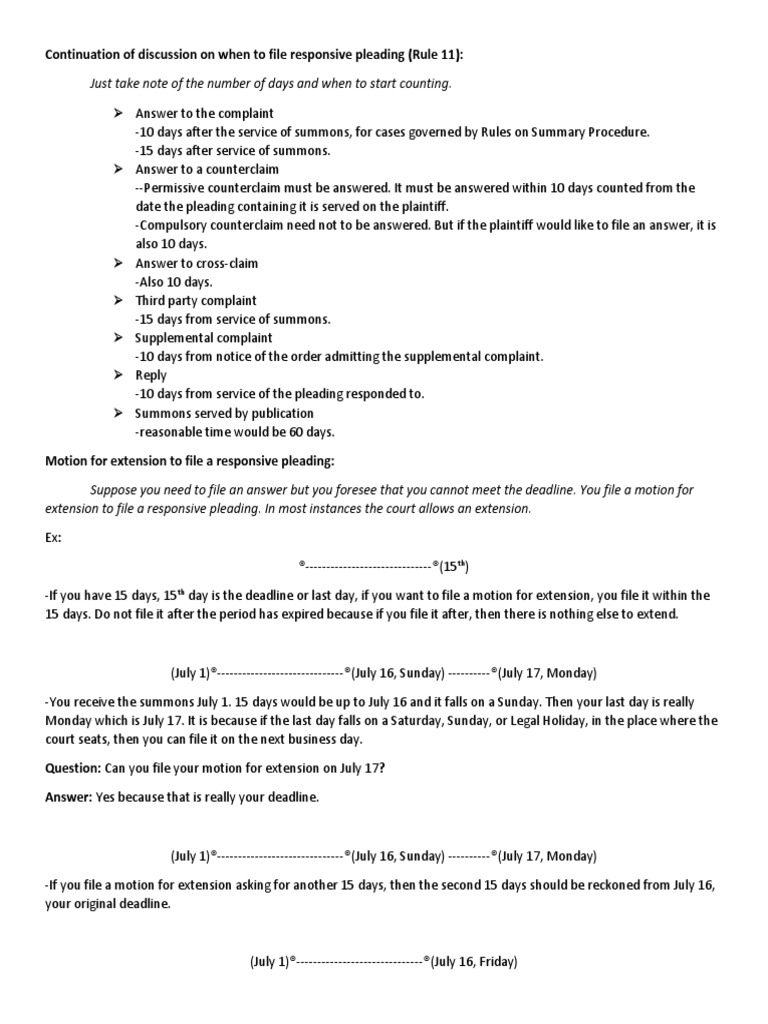 Continuation of discussion on when to file responsive pleading (Rule 11):

Just take note of the number of days and when to start counting.

➢ Answer to the complaint
-10 days after the service of summons, for cases governed by Rules on Summary Procedure.
-15 days after service of summons.
➢ Answer to a counterclaim
--Permissive counterclaim must be answered. It must be answered within 10 days counted from the date the pleading containing it is served on the plaintiff.
-Compulsory counterclaim need not to be answered. But if the plaintiff would like to file an answer, it is also 10 days.
➢ Answer to cross-claim
-Also 10 days.
➢ Third party complaint
-15 days from service of summons.
➢ Supplemental complaint
-10 days from notice of the order admitting the supplemental complaint.
➢ Reply
-10 days from service of the pleading responded to.
➢ Summons served by publication
-reasonable time would be 60 days.

Motion for extension to file a responsive pleading:

Suppose you need to file an answer but you foresee that you cannot meet the deadline. You file a motion for extension to file a responsive pleading. In most instances the court allows an extension.

Ex:

®------------------------------®(15$^{th}$)

-If you have 15 days, 15$^{th}$ day is the deadline or last day, if you want to file a motion for extension, you file it within the 15 days. Do not file it after the period has expired because if you file it after, then there is nothing else to extend.

(July 1)®------------------------------®(July 16, Sunday) ----------®(July 17, Monday)

-You receive the summons July 1. 15 days would be up to July 16 and it falls on a Sunday. Then your last day is really Monday which is July 17. It is because if the last day falls on a Saturday, Sunday, or Legal Holiday, in the place where the court seats, then you can file it on the next business day.

Question: Can you file your motion for extension on July 17?

Answer: Yes because that is really your deadline.

(July 1)®------------------------------®(July 16, Sunday) ----------®(July 17, Monday)

-If you file a motion for extension asking for another 15 days, then the second 15 days should be reckoned from July 16, your original deadline.

(July 1)®------------------------------®(July 16, Friday)